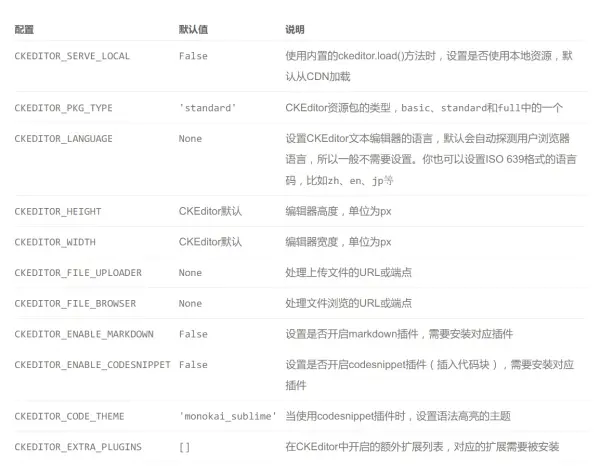 | 配置 | 默认值 | 说明 |
|---|---|---|
| CKEDITOR_SERVE_LOCAL | False | 使用内置的ckeditor.load()方法时，设置是否使用本地资源，默认从CDN加载 |
| CKEDITOR_PKG_TYPE | 'standard' | CKEditor资源包的类型，basic、standard和full中的一个 |
| CKEDITOR_LANGUAGE | None | 设置CKEditor文本编辑器的语言，默认会自动探测用户浏览器语言，所以一般不需要设置。你也可以设置ISO 639格式的语言码，比如zh、en、jp等 |
| CKEDITOR_HEIGHT | CKEditor默认 | 编辑器高度，单位为px |
| CKEDITOR_WIDTH | CKEditor默认 | 编辑器宽度，单位为px |
| CKEDITOR_FILE_UPLOADER | None | 处理上传文件的URL或端点 |
| CKEDITOR_FILE_BROWSER | None | 处理文件浏览的URL或端点 |
| CKEDITOR_ENABLE_MARKDOWN | False | 设置是否开启markdown插件，需要安装对应插件 |
| CKEDITOR_ENABLE_CODESNIPPET | False | 设置是否开启codesnippet插件（插入代码块），需要安装对应插件 |
| CKEDITOR_CODE_THEME | 'monokai_sublime' | 当使用codesnippet插件时，设置语法高亮的主题 |
| CKEDITOR_EXTRA_PLUGINS | [] | 在CKEditor中开启的额外扩展列表，对应的扩展需要被安装 |